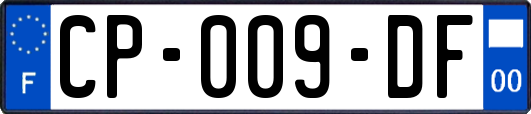 F

CP-009-DF

00